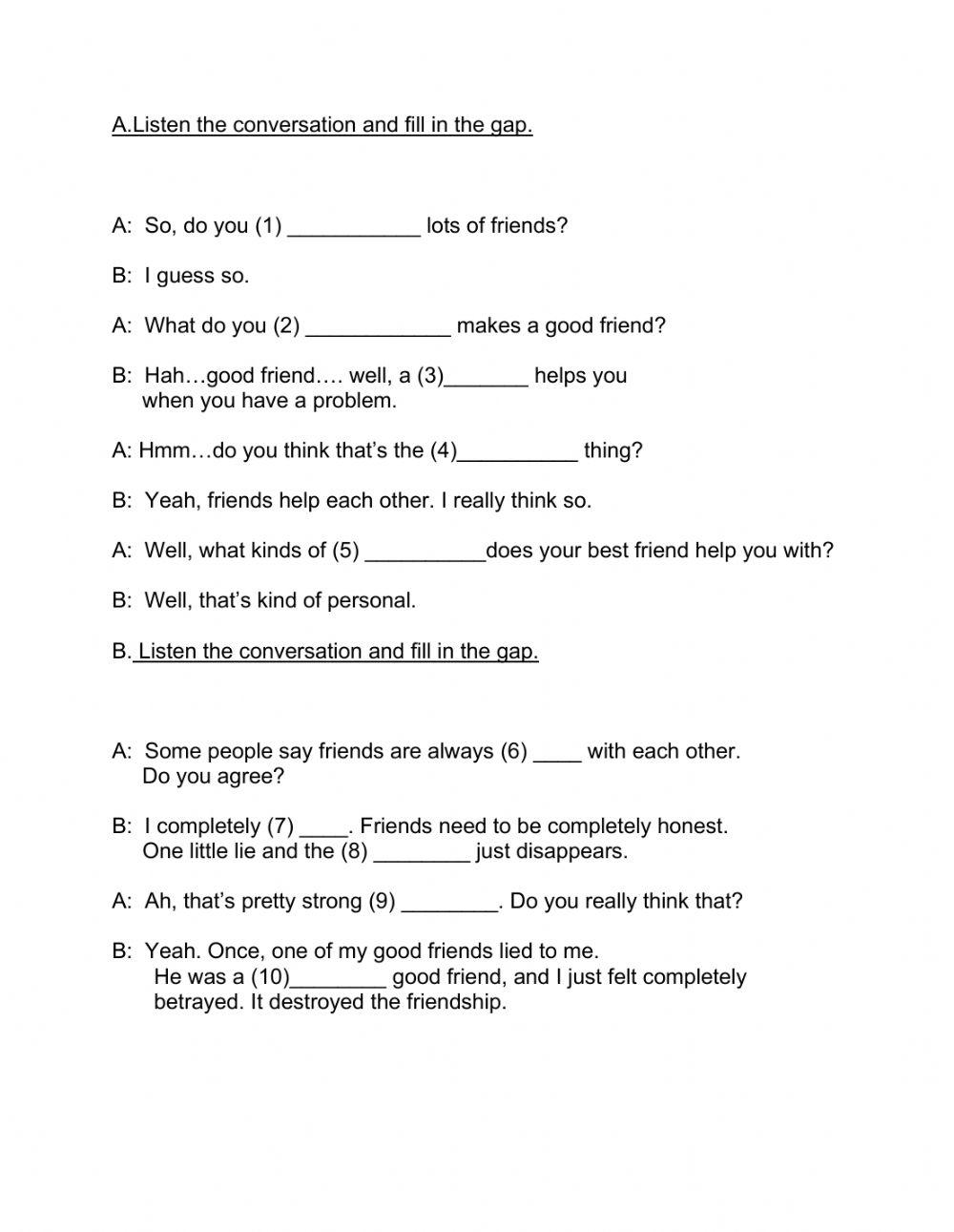 A.Listen the conversation and fill in the gap.

A: So, do you (1) ___________ lots of friends?

B: I guess so.

A: What do you (2) ____________ makes a good friend?

B: Hah…good friend…. well, a (3)_______ helps you when you have a problem.

A: Hmm…do you think that's the (4)__________ thing?

B: Yeah, friends help each other. I really think so.

A: Well, what kinds of (5) __________does your best friend help you with?

B: Well, that's kind of personal.

B. Listen the conversation and fill in the gap.

A: Some people say friends are always (6) ____ with each other. Do you agree?

B: I completely (7) ____. Friends need to be completely honest. One little lie and the (8) ________ just disappears.

A: Ah, that's pretty strong (9) ________. Do you really think that?

B: Yeah. Once, one of my good friends lied to me. He was a (10)________ good friend, and I just felt completely betrayed. It destroyed the friendship.